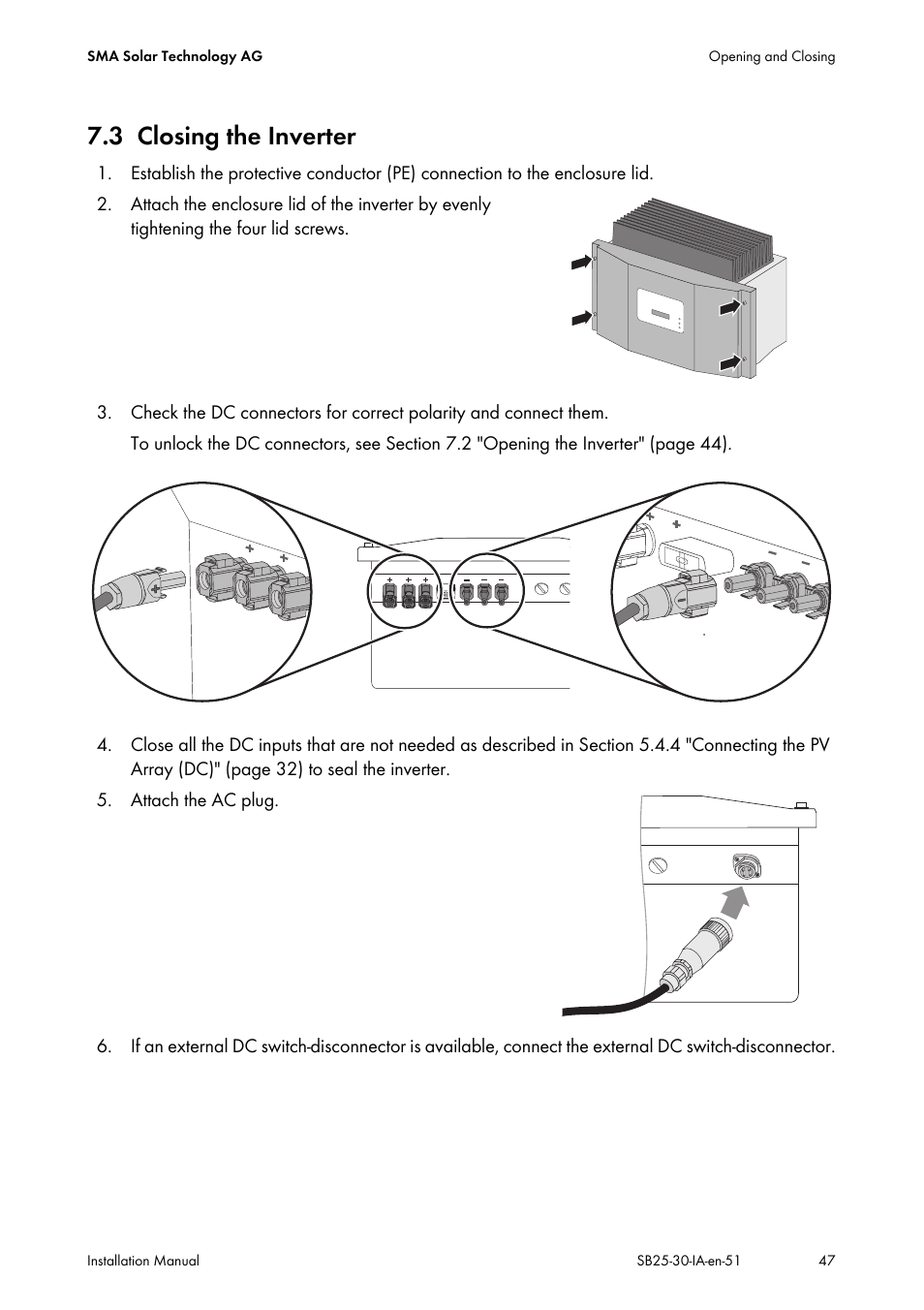 SMA Solar Technology AG

Opening and Closing

7.3 Closing the Inverter

1. Establish the protective conductor (PE) connection to the enclosure lid.

2. Attach the enclosure lid of the inverter by evenly tightening the four lid screws.

3. Check the DC connectors for correct polarity and connect them.

To unlock the DC connectors, see Section 7.2 "Opening the Inverter" (page 44).

4. Close all the DC inputs that are not needed as described in Section 5.4.4 "Connecting the PV Array (DC)" (page 32) to seal the inverter.

5. Attach the AC plug.

6. If an external DC switch-disconnector is available, connect the external DC switch-disconnector.

Installation Manual

SB25-30-IA-en-51

47